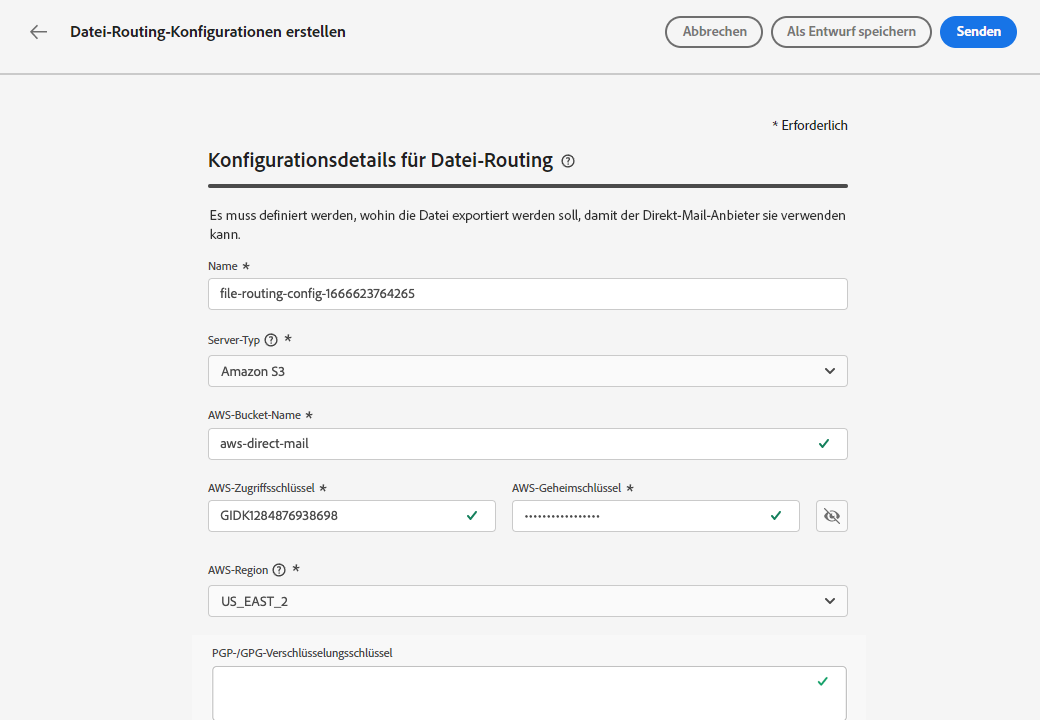 Datei-Routing-Konfigurationen erstellen

Abbrechen

Als Entwurf speichern

Senden

* Erforderlich

Konfigurationsdetails für Datei-Routing

Es muss definiert werden, wohin die Datei exportiert werden soll, damit der Direkt-Mail-Anbieter sie verwenden kann.

Name *

file-routing-config-1666623764265

Server-Typ *

Amazon S3

AWS-Bucket-Name *

aws-direct-mail

AWS-Zugriffsschlüssel *

GIDK1284876938698

AWS-Geheimschlüssel *

•••••••••••••••••

AWS-Region *

US_EAST_2

PGP-/GPG-Verschlüsselungsschlüssel